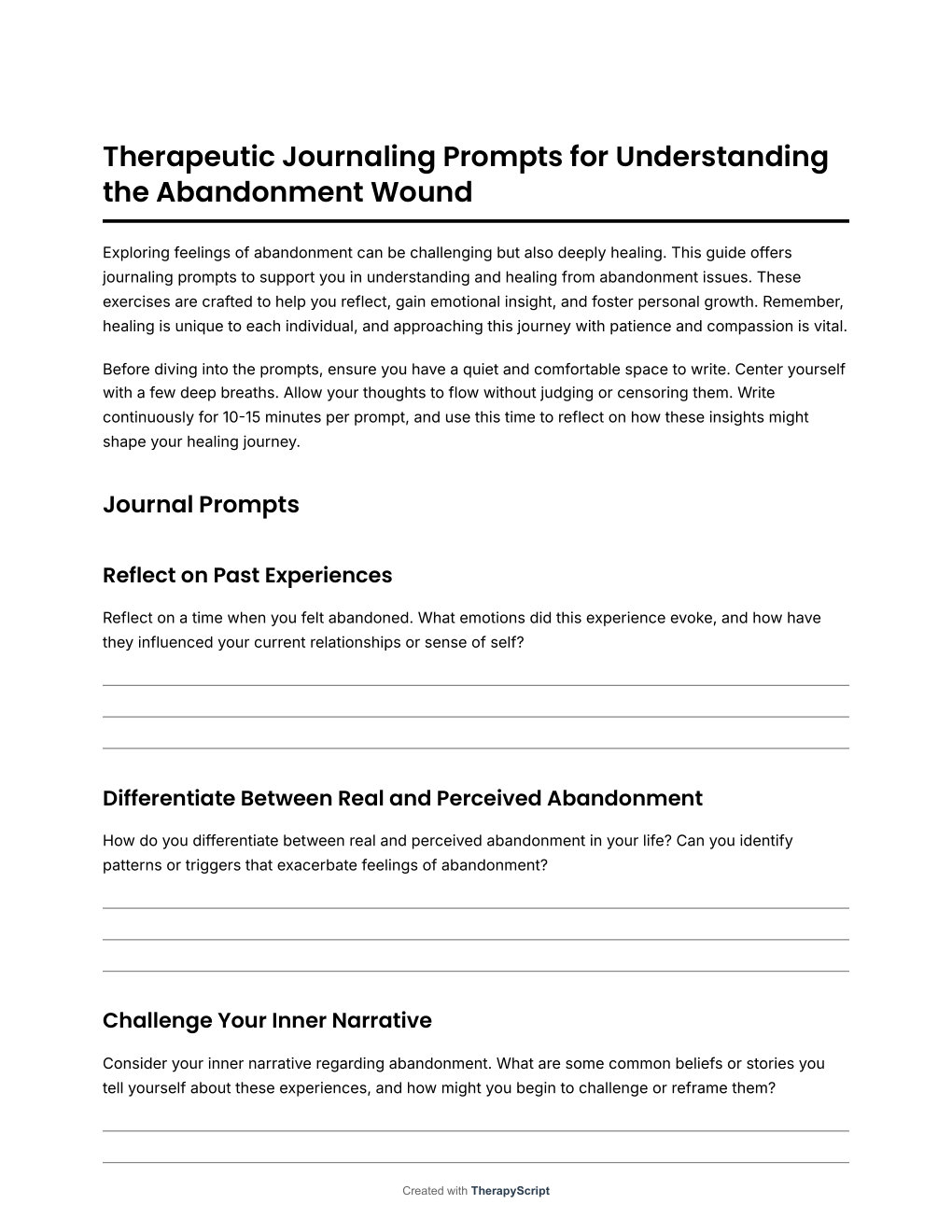 Therapeutic Journaling Prompts for Understanding the Abandonment Wound

Exploring feelings of abandonment can be challenging but also deeply healing. This guide offers journaling prompts to support you in understanding and healing from abandonment issues. These exercises are crafted to help you reflect, gain emotional insight, and foster personal growth. Remember, healing is unique to each individual, and approaching this journey with patience and compassion is vital.

Before diving into the prompts, ensure you have a quiet and comfortable space to write. Center yourself with a few deep breaths. Allow your thoughts to flow without judging or censoring them. Write continuously for 10-15 minutes per prompt, and use this time to reflect on how these insights might shape your healing journey.

Journal Prompts

Reflect on Past Experiences

Reflect on a time when you felt abandoned. What emotions did this experience evoke, and how have they influenced your current relationships or sense of self?

Differentiate Between Real and Perceived Abandonment

How do you differentiate between real and perceived abandonment in your life? Can you identify patterns or triggers that exacerbate feelings of abandonment?

Challenge Your Inner Narrative

Consider your inner narrative regarding abandonment. What are some common beliefs or stories you tell yourself about these experiences, and how might you begin to challenge or reframe them?

Created with TherapyScript